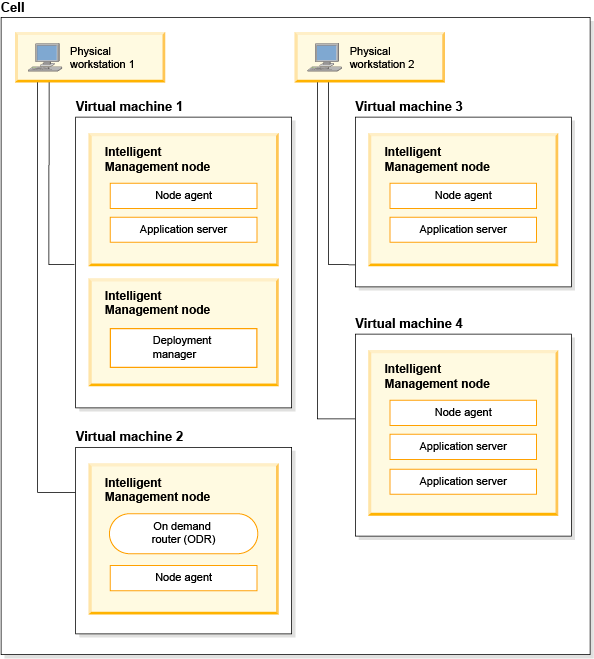 Cell

Physical workstation 1

Virtual machine 1

Intelligent Management node

Node agent

Application server

Intelligent Management node

Deployment manager

Virtual machine 2

Intelligent Management node

On demand router (ODR)

Node agent

Physical workstation 2

Virtual machine 3

Intelligent Management node

Node agent

Application server

Virtual machine 4

Intelligent Management node

Node agent

Application server

Application server